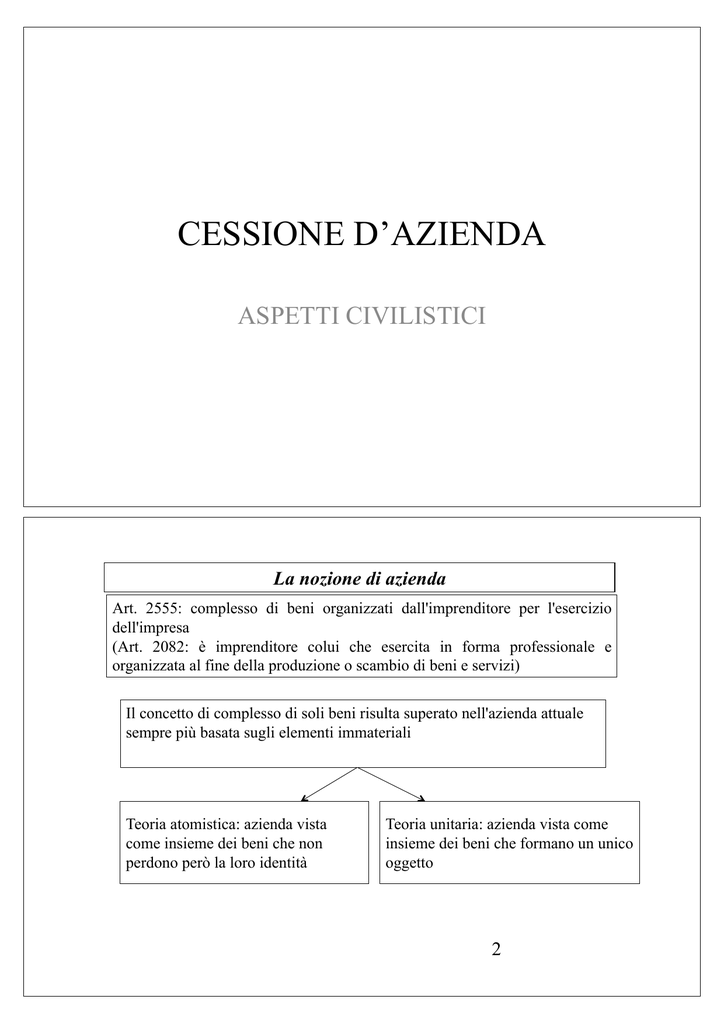 CESSIONE D’AZIENDA

ASPETTI CIVILISTICI

La nozione di azienda

Art. 2555: complesso di beni organizzati dall'imprenditore per l'esercizio dell'impresa
(Art. 2082: è imprenditore colui che esercita in forma professionale e organizzata al fine della produzione o scambio di beni e servizi)

Il concetto di complesso di soli beni risulta superato nell'azienda attuale sempre più basata sugli elementi immateriali

Teoria atomistica: azienda vista come insieme dei beni che non perdono però la loro identità

Teoria unitaria: azienda vista come insieme dei beni che formano un unico oggetto

2